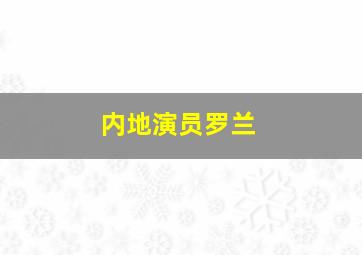 内地演员罗兰